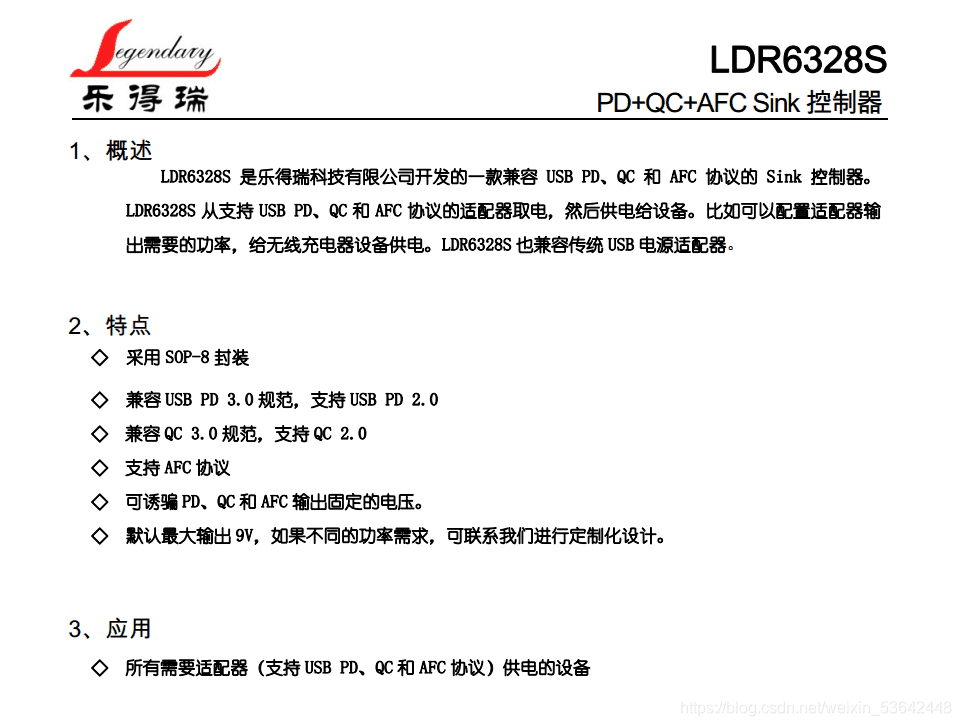 Legendary
乐得瑞

LDR6328S
PD+QC+AFC Sink 控制器

1、概述

LDR6328S 是乐得瑞科技有限公司开发的一款兼容 USB PD、QC 和 AFC 协议的 Sink 控制器。LDR6328S 从支持 USB PD、QC 和 AFC 协议的适配器取电，然后供电给设备。比如可以配置适配器输出需要的功率，给无线充电器设备供电。LDR6328S 也兼容传统 USB 电源适配器。

2、特点

◇ 采用 SOP-8 封装
◇ 兼容 USB PD 3.0 规范，支持 USB PD 2.0
◇ 兼容 QC 3.0 规范，支持 QC 2.0
◇ 支持 AFC 协议
◇ 可诱骗 PD、QC 和 AFC 输出固定的电压。
◇ 默认最大输出 9V，如果不同的功率需求，可联系我们进行定制化设计。

3、应用

◇ 所有需要适配器（支持 USB PD、QC 和 AFC 协议）供电的设备

https://blog.csdn.net/weixin_53642448